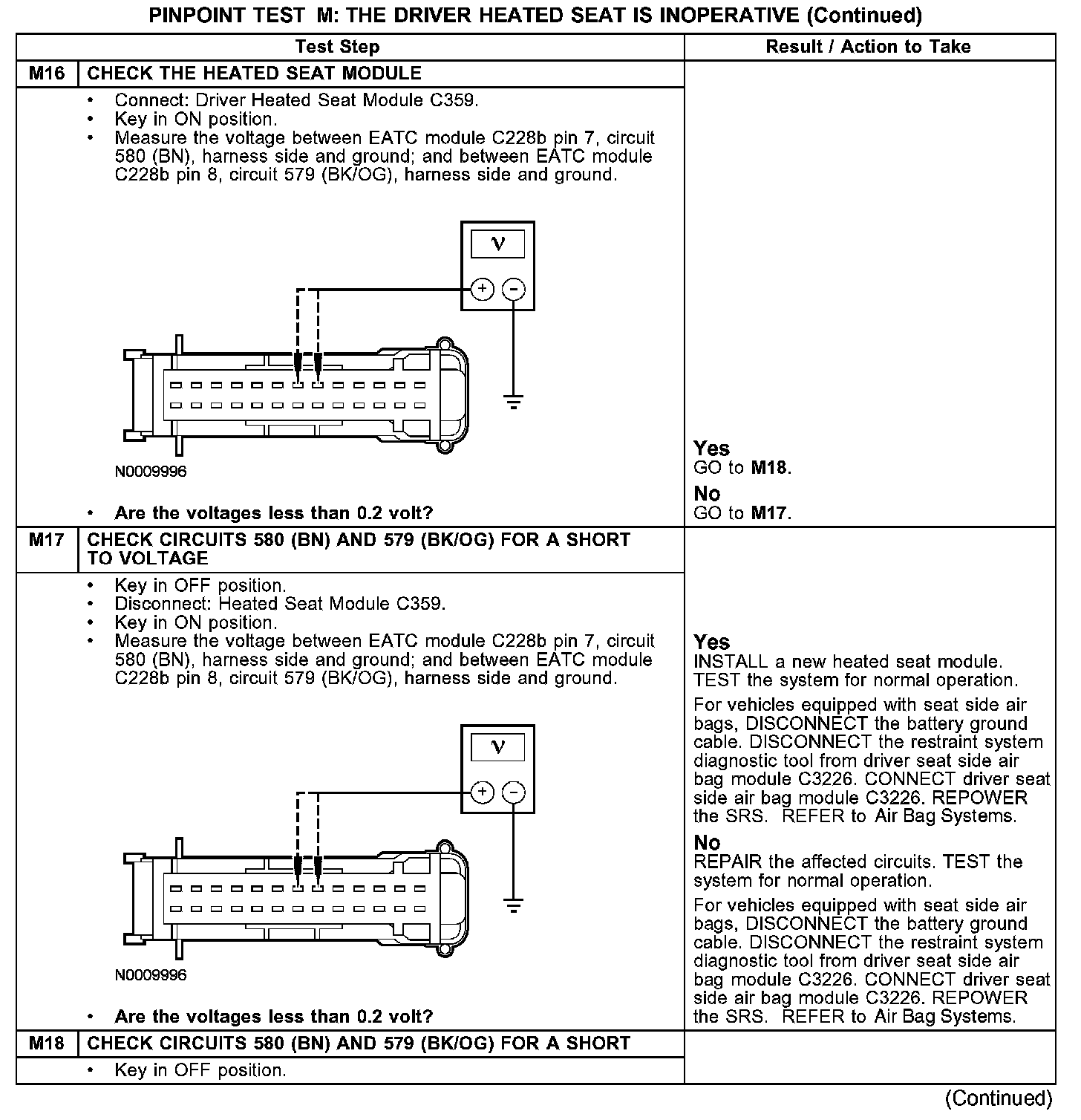 PINPOINT TEST M: THE DRIVER HEATED SEAT IS INOPERATIVE (Continued)

| | Test Step | Result / Action to Take |
|---|---|---|
| M16 | CHECK THE HEATED SEAT MODULE | |
| | • Connect: Driver Heated Seat Module C359. • Key in ON position. • Measure the voltage between EATC module C228b pin 7, circuit 580 (BN), harness side and ground; and between EATC module C228b pin 8, circuit 579 (BK/OG), harness side and ground. V + − N0009996 • Are the voltages less than 0.2 volt? | Yes GO to M18. No GO to M17. |
| M17 | CHECK CIRCUITS 580 (BN) AND 579 (BK/OG) FOR A SHORT TO VOLTAGE | |
| | • Key in OFF position. • Disconnect: Heated Seat Module C359. • Key in ON position. • Measure the voltage between EATC module C228b pin 7, circuit 580 (BN), harness side and ground; and between EATC module C228b pin 8, circuit 579 (BK/OG), harness side and ground. V + − N0009996 • Are the voltages less than 0.2 volt? | Yes INSTALL a new heated seat module. TEST the system for normal operation. For vehicles equipped with seat side air bags, DISCONNECT the battery ground cable. DISCONNECT the restraint system diagnostic tool from driver seat side air bag module C3226. CONNECT driver seat side air bag module C3226. REPOWER the SRS. REFER to Air Bag Systems. No REPAIR the affected circuits. TEST the system for normal operation. For vehicles equipped with seat side air bags, DISCONNECT the battery ground cable. DISCONNECT the restraint system diagnostic tool from driver seat side air bag module C3226. CONNECT driver seat side air bag module C3226. REPOWER the SRS. REFER to Air Bag Systems. |
| M18 | CHECK CIRCUITS 580 (BN) AND 579 (BK/OG) FOR A SHORT | |
| | • Key in OFF position. | |

(Continued)